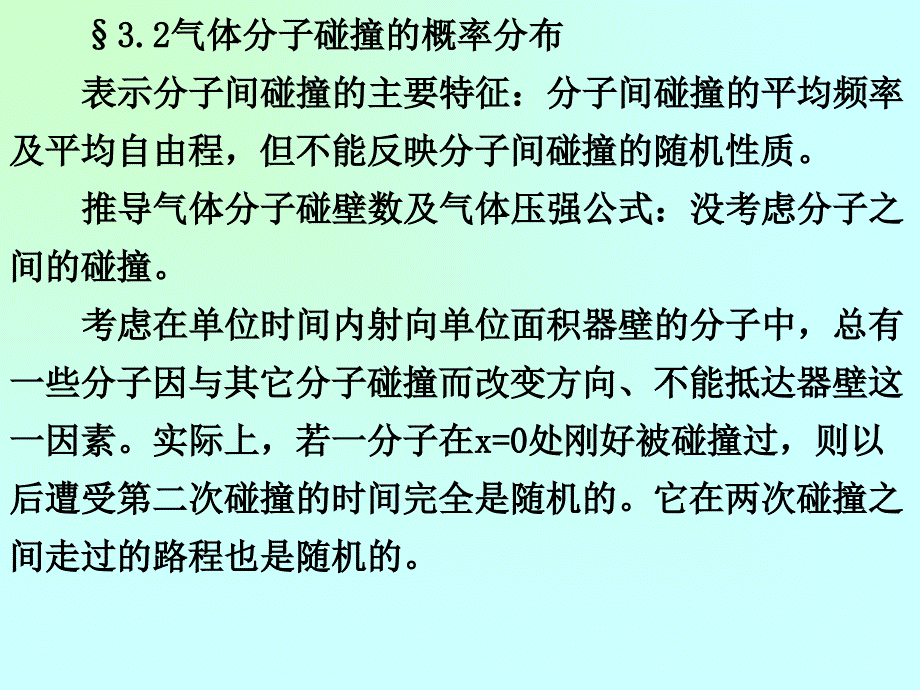 §3.2气体分子碰撞的概率分布

表示分子间碰撞的主要特征：分子间碰撞的平均频率及平均自由程，但不能反映分子间碰撞的随机性质。

推导气体分子碰壁数及气体压强公式：没考虑分子之间的碰撞。

考虑在单位时间内射向单位面积器壁的分子中，总有一些分子因与其它分子碰撞而改变方向、不能抵达器壁这一因素。实际上，若一分子在x=0处刚好被碰撞过，则以后遭受第二次碰撞的时间完全是随机的。它在两次碰撞之间走过的路程也是随机的。